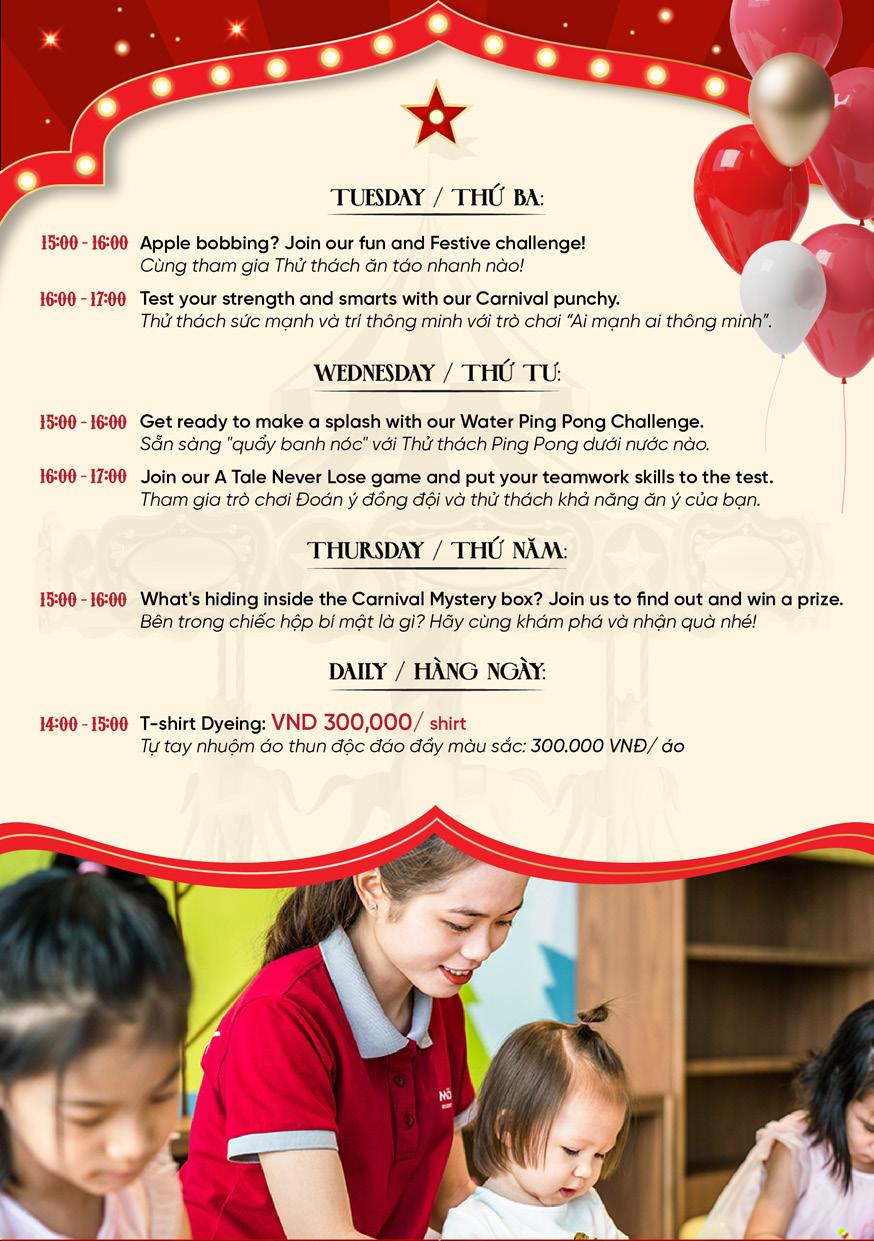 TUESDAY / THỨ BA:

15:00 - 16:00 Apple bobbing? Join our fun and Festive challenge!
Cùng tham gia Thử thách ăn táo nhanh nào!

16:00 - 17:00 Test your strength and smarts with our Carnival punchy.
Thử thách sức mạnh và trí thông minh với trò chơi "Ai mạnh ai thông minh".

WEDNESDAY / THỨ TƯ:

15:00 - 16:00 Get ready to make a splash with our Water Ping Pong Challenge.
Sẵn sàng "quẩy banh nóc" với Thử thách Ping Pong dưới nước nào.

16:00 - 17:00 Join our A Tale Never Lose game and put your teamwork skills to the test.
Tham gia trò chơi Đoán ý đồng đội và thử thách khả năng ăn ý của bạn.

THURSDAY / THỨ NĂM:

15:00 - 16:00 What's hiding inside the Carnival Mystery box? Join us to find out and win a prize.
Bên trong chiếc hộp bí mật là gì? Hãy cùng khám phá và nhận quà nhé!

DAILY / HÀNG NGÀY:

14:00 - 15:00 T-shirt Dyeing: VND 300,000/ shirt
Tự tay nhuộm áo thun độc đáo đầy màu sắc: 300.000 VNĐ/ áo